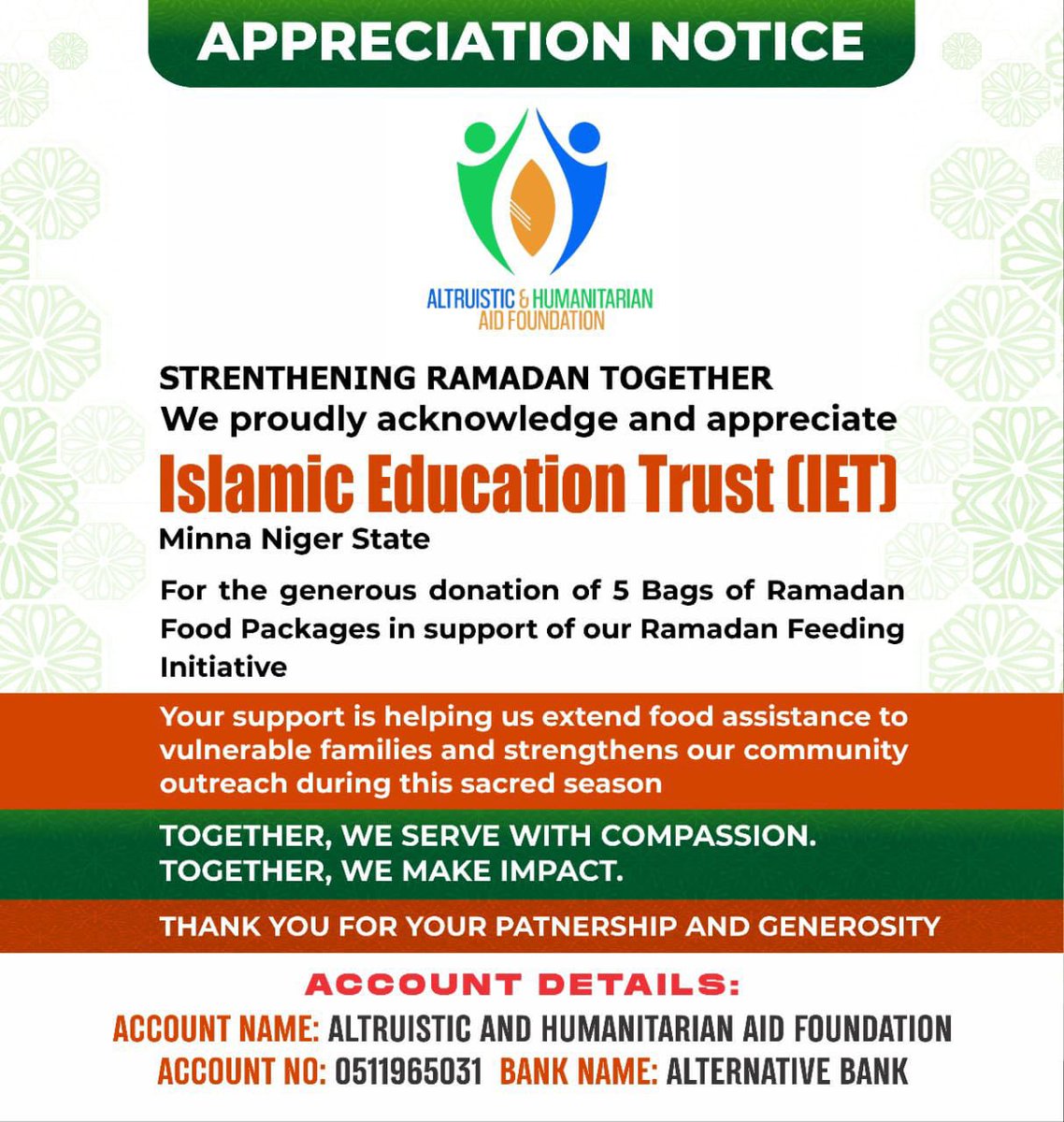 APPRECIATION NOTICE

ALTRUISTIC & HUMANITARIAN AID FOUNDATION

STRENTHENING RAMADAN TOGETHER
We proudly acknowledge and appreciate

Islamic Education Trust (IET)
Minna Niger State

For the generous donation of 5 Bags of Ramadan Food Packages in support of our Ramadan Feeding Initiative

Your support is helping us extend food assistance to vulnerable families and strengthens our community outreach during this sacred season

TOGETHER, WE SERVE WITH COMPASSION.
TOGETHER, WE MAKE IMPACT.

THANK YOU FOR YOUR PATNERSHIP AND GENEROSITY

ACCOUNT DETAILS:
ACCOUNT NAME: ALTRUISTIC AND HUMANITARIAN AID FOUNDATION
ACCOUNT NO: 0511965031 BANK NAME: ALTERNATIVE BANK